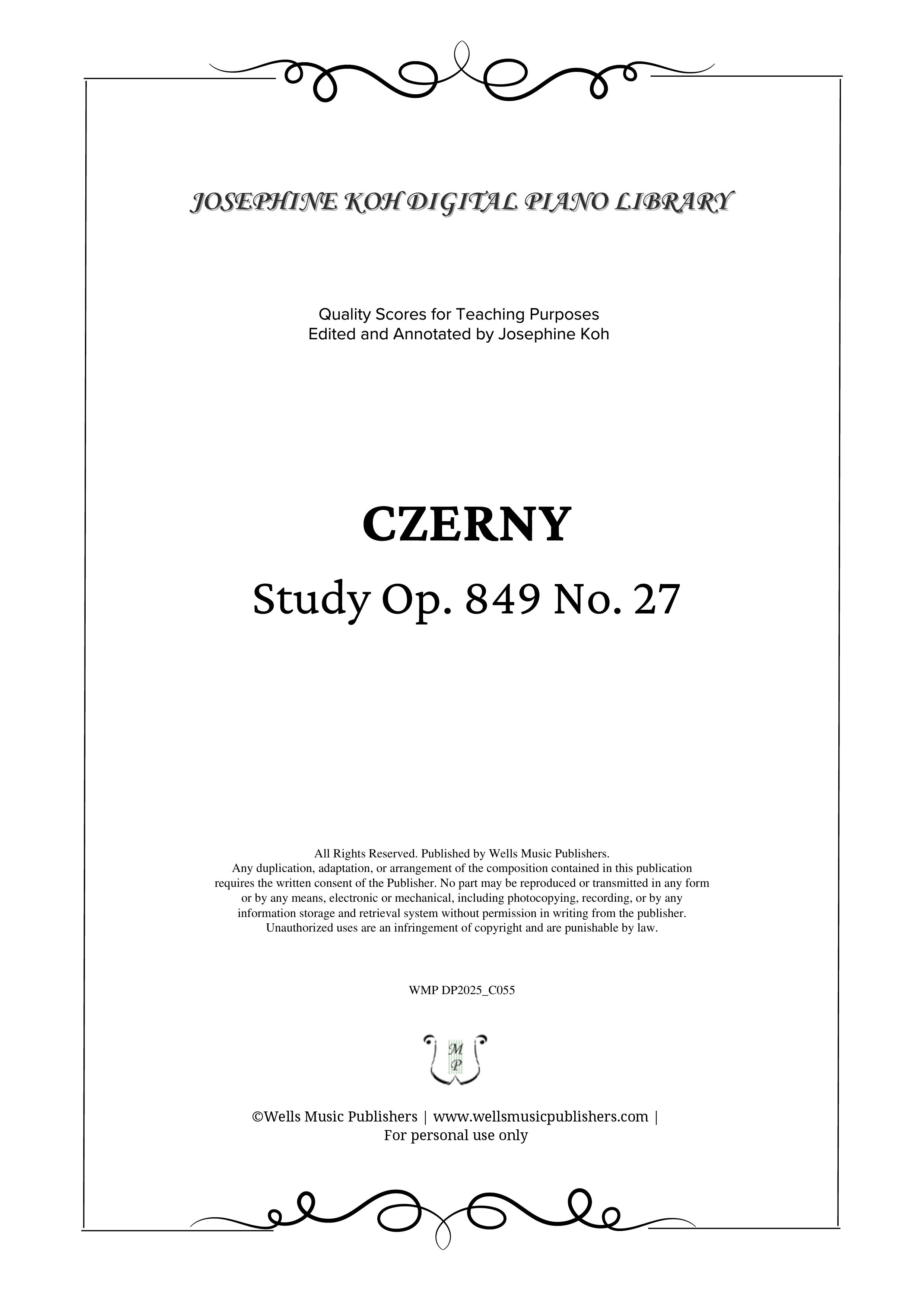 JOSEPHINE KOH DIGITAL PIANO LIBRARY

Quality Scores for Teaching Purposes
Edited and Annotated by Josephine Koh

CZERNY

Study Op. 849 No. 27

All Rights Reserved. Published by Wells Music Publishers.
Any duplication, adaptation, or arrangement of the composition contained in this publication requires the written consent of the Publisher. No part may be reproduced or transmitted in any form or by any means, electronic or mechanical, including photocopying, recording, or by any information storage and retrieval system without permission in writing from the publisher. Unauthorized uses are an infringement of copyright and are punishable by law.

WMP DP2025_C055

M
P

©Wells Music Publishers | www.wellsmusicpublishers.com |
For personal use only